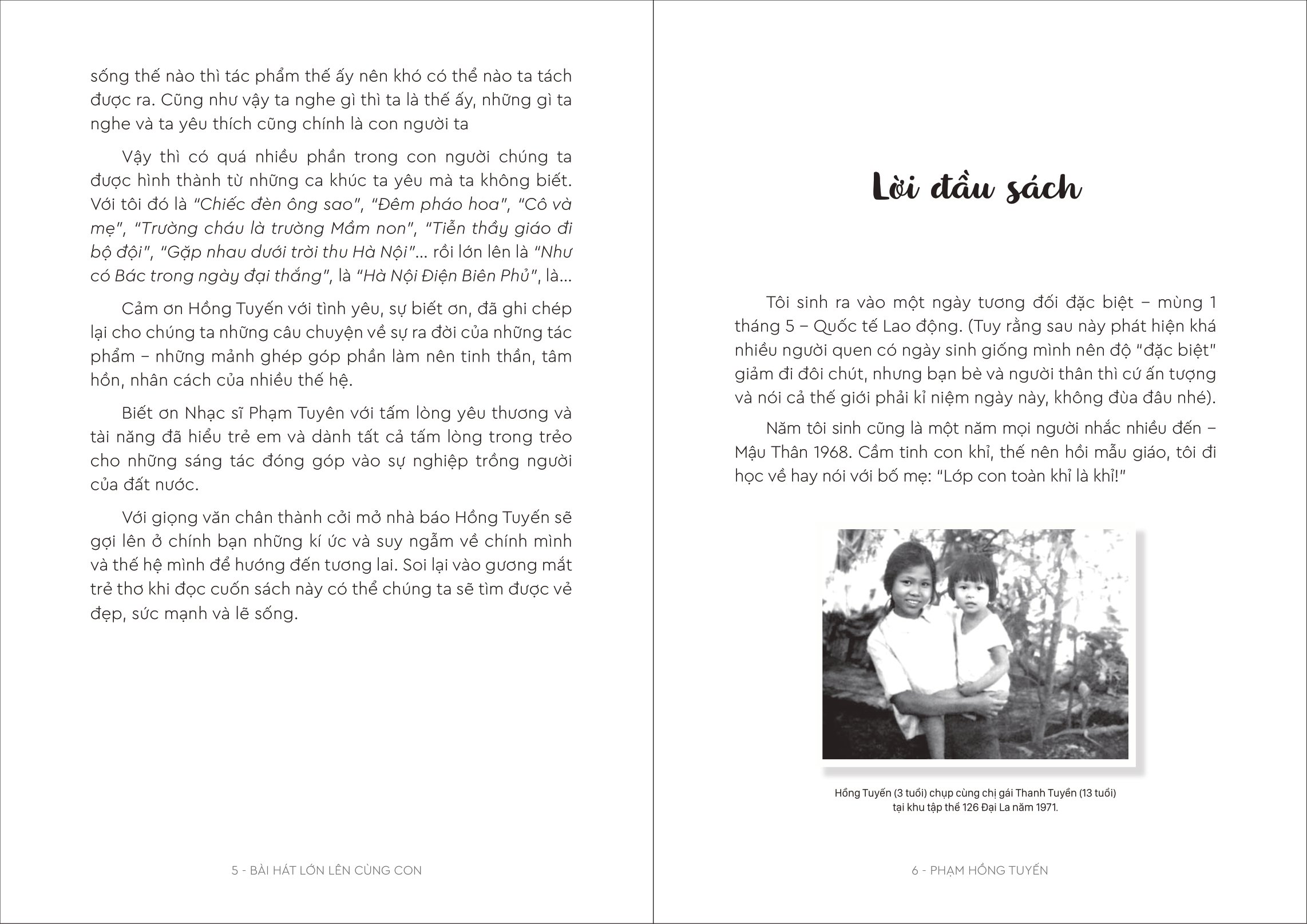 sống thế nào thì tác phẩm thế ấy nên khó có thể nào ta tách được ra. Cũng như vậy ta nghe gì thì ta là thế ấy, những gì ta nghe và ta yêu thích cũng chính là con người ta

Vậy thì có quá nhiều phần trong con người chúng ta được hình thành từ những ca khúc ta yêu mà ta không biết. Với tôi đó là "Chiếc đèn ông sao", "Đêm pháo hoa", "Cô và mẹ", "Trường cháu là trường Mầm non", "Tiễn thầy giáo đi bộ đội", "Gặp nhau dưới trời thu Hà Nội"... rồi lớn lên là "Như có Bác trong ngày đại thắng", là "Hà Nội Điện Biên Phủ", là...

Cảm ơn Hồng Tuyến với tình yêu, sự biết ơn, đã ghi chép lại cho chúng ta những câu chuyện về sự ra đời của những tác phẩm – những mảnh ghép góp phần làm nên tinh thần, tâm hồn, nhân cách của nhiều thế hệ.

Biết ơn Nhạc sĩ Phạm Tuyên với tấm lòng yêu thương và tài năng đã hiểu trẻ em và dành tất cả tấm lòng trong trẻo cho những sáng tác đóng góp vào sự nghiệp trồng người của đất nước.

Với giọng văn chân thành cởi mở nhà báo Hồng Tuyến sẽ gợi lên ở chính bạn những kí ức và suy ngẫm về chính mình và thế hệ mình để hướng đến tương lai. Soi lại vào gương mắt trẻ thơ khi đọc cuốn sách này có thể chúng ta sẽ tìm được vẻ đẹp, sức mạnh và lẽ sống.

5 - BÀI HÁT LỚN LÊN CÙNG CON

Lời đầu sách

Tôi sinh ra vào một ngày tương đối đặc biệt – mùng 1 tháng 5 – Quốc tế Lao động. (Tuy rằng sau này phát hiện khá nhiều người quen có ngày sinh giống mình nên độ "đặc biệt" giảm đi đôi chút, nhưng bạn bè và người thân thì cứ ấn tượng và nói cả thế giới phải kỉ niệm ngày này, không đùa đâu nhé).

Năm tôi sinh cũng là một năm mọi người nhắc nhiều đến – Mậu Thân 1968. Cầm tinh con khỉ, thế nên hồi mẫu giáo, tôi đi học về hay nói với bố mẹ: "Lớp con toàn khỉ là khỉ!"

Hồng Tuyến (3 tuổi) chụp cùng chị gái Thanh Tuyền (13 tuổi) tại khu tập thể 126 Đại La năm 1971.

6 - PHẠM HỒNG TUYẾN